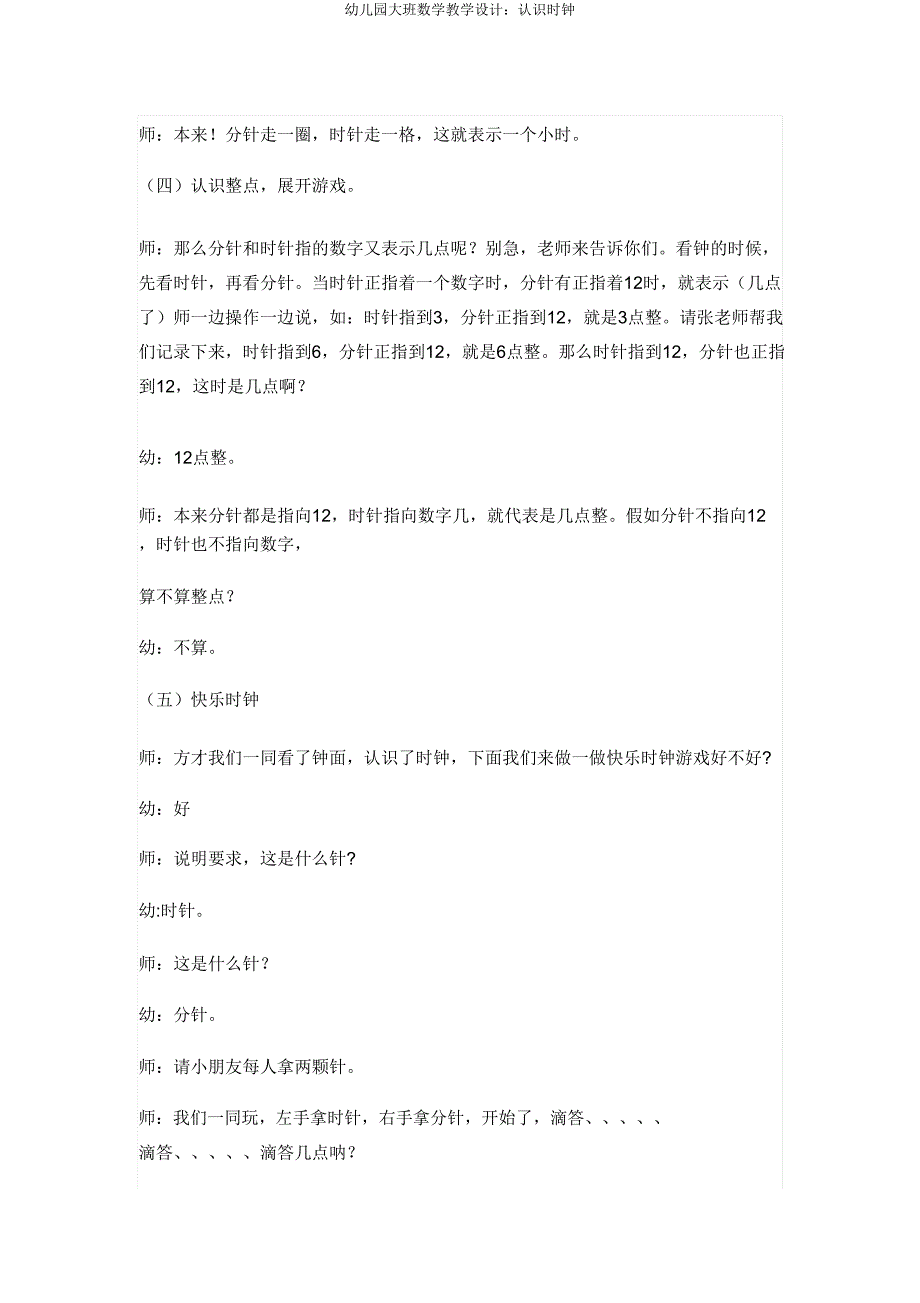 幼儿园大班数学教学设计：认识时钟

师：本来！分针走一圈，时针走一格，这就表示一个小时。

（四）认识整点，展开游戏。

师：那么分针和时针指的数字又表示几点呢？别急，老师来告诉你们。看钟的时候，先看时针，再看分针。当时针正指着一个数字时，分针有正指着12时，就表示（几点了）师一边操作一边说，如：时针指到3，分针正指到12，就是3点整。请张老师帮我们记录下来，时针指到6，分针正指到12，就是6点整。那么时针指到12，分针也正指到12，这时是几点啊？

幼：12点整。

师：本来分针都是指向12，时针指向数字几，就代表是几点整。假如分针不指向12，时针也不指向数字，

算不算整点？

幼：不算。

（五）快乐时钟

师：方才我们一同看了钟面，认识了时钟，下面我们来做一做快乐时钟游戏好不好?

幼：好

师：说明要求，这是什么针?

幼:时针。

师：这是什么针？

幼：分针。

师：请小朋友每人拿两颗针。

师：我们一同玩，左手拿时针，右手拿分针，开始了，滴答、、、、、滴答、、、、、滴答几点呐？